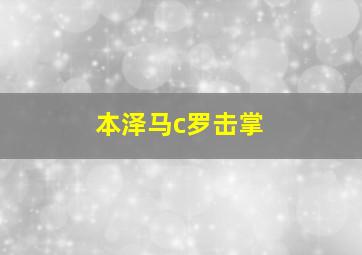 本泽马c罗击掌